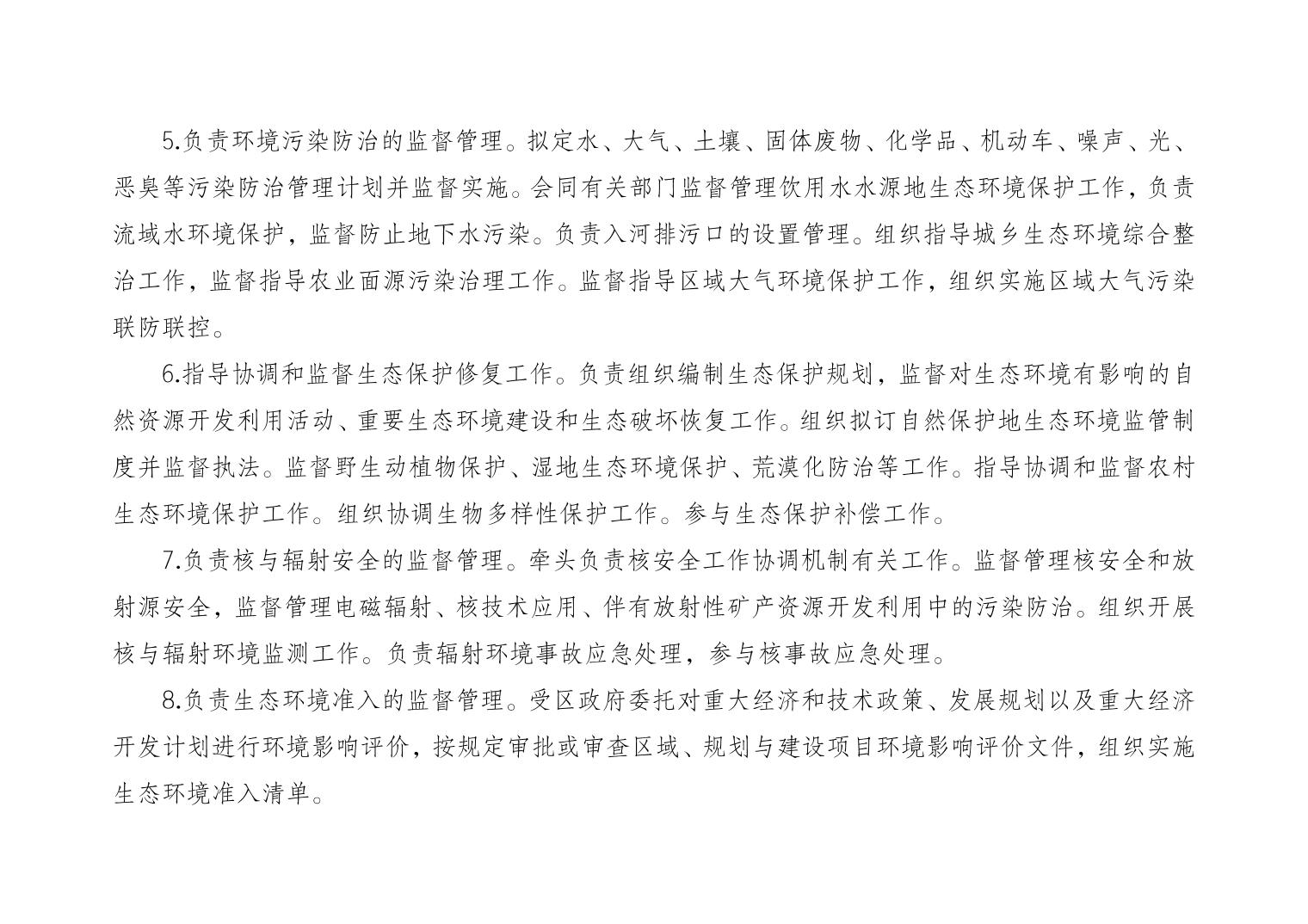 5.负责环境污染防治的监督管理。拟定水、大气、土壤、固体废物、化学品、机动车、噪声、光、恶臭等污染防治管理计划并监督实施。会同有关部门监督管理饮用水水源地生态环境保护工作，负责流域水环境保护，监督防止地下水污染。负责入河排污口的设置管理。组织指导城乡生态环境综合整治工作，监督指导农业面源污染治理工作。监督指导区域大气环境保护工作，组织实施区域大气污染联防联控。

6.指导协调和监督生态保护修复工作。负责组织编制生态保护规划，监督对生态环境有影响的自然资源开发利用活动、重要生态环境建设和生态破坏恢复工作。组织拟订自然保护地生态环境监管制度并监督执法。监督野生动植物保护、湿地生态环境保护、荒漠化防治等工作。指导协调和监督农村生态环境保护工作。组织协调生物多样性保护工作。参与生态保护补偿工作。

7.负责核与辐射安全的监督管理。牵头负责核安全工作协调机制有关工作。监督管理核安全和放射源安全，监督管理电磁辐射、核技术应用、伴有放射性矿产资源开发利用中的污染防治。组织开展核与辐射环境监测工作。负责辐射环境事故应急处理，参与核事故应急处理。

8.负责生态环境准入的监督管理。受区政府委托对重大经济和技术政策、发展规划以及重大经济开发计划进行环境影响评价，按规定审批或审查区域、规划与建设项目环境影响评价文件，组织实施生态环境准入清单。